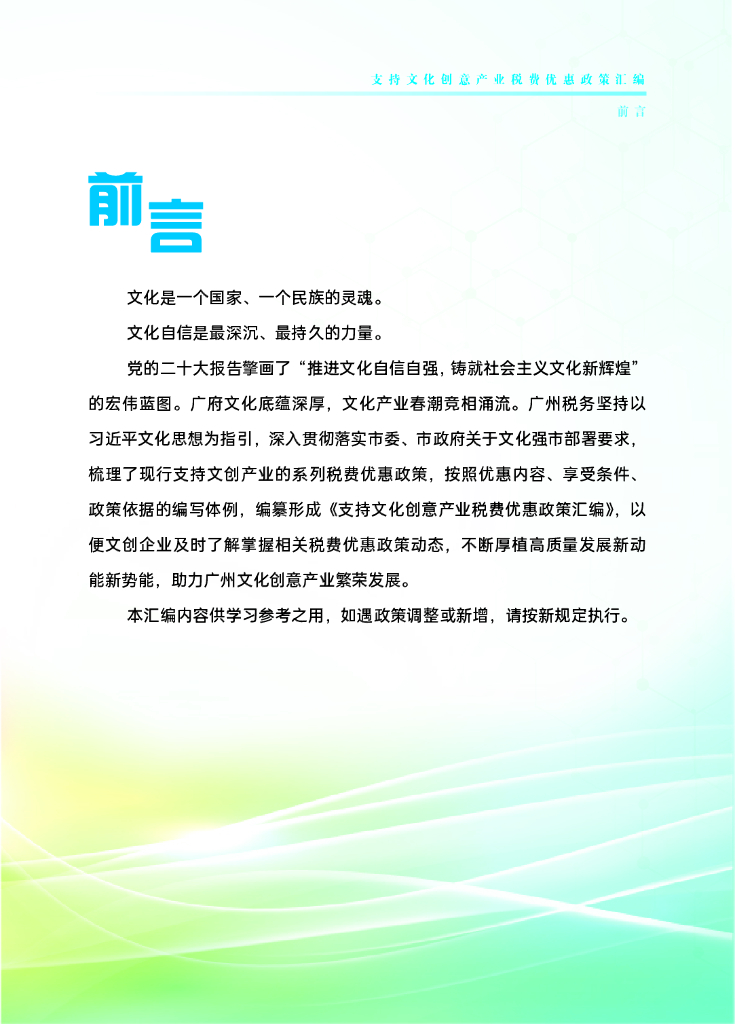 支持文化创意产业税费优惠政策汇编

前言

前言

文化是一个国家、一个民族的灵魂。

文化自信是最深沉、最持久的力量。

党的二十大报告擘画了“推进文化自信自强，铸就社会主义文化新辉煌”的宏伟蓝图。广府文化底蕴深厚，文化产业春潮竞相涌流。广州税务坚持以习近平文化思想为指引，深入贯彻落实市委、市政府关于文化强市部署要求，梳理了现行支持文创产业的系列税费优惠政策，按照优惠内容、享受条件、政策依据的编写体例，编纂形成《支持文化创意产业税费优惠政策汇编》，以便文创企业及时了解掌握相关税费优惠政策动态，不断厚植高质量发展新动能新势能，助力广州文化创意产业繁荣发展。

本汇编内容供学习参考之用，如遇政策调整或新增，请按新规定执行。